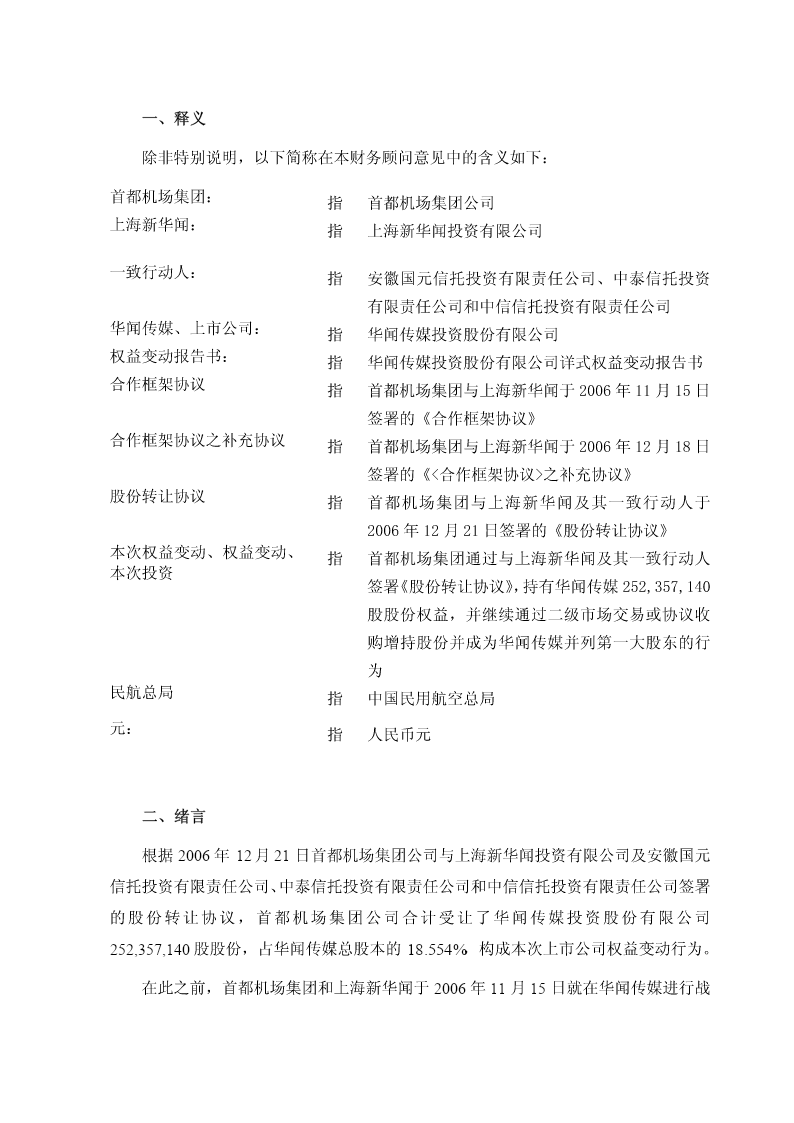 一、释义

除非特别说明，以下简称在本财务顾问意见中的含义如下：

| | | |
|---|---|---|
| 首都机场集团： | 指 | 首都机场集团公司 |
| 上海新华闻： | 指 | 上海新华闻投资有限公司 |
| 一致行动人： | 指 | 安徽国元信托投资有限责任公司、中泰信托投资有限责任公司和中信信托投资有限责任公司 |
| 华闻传媒、上市公司： | 指 | 华闻传媒投资股份有限公司 |
| 权益变动报告书： | 指 | 华闻传媒投资股份有限公司详式权益变动报告书 |
| 合作框架协议 | 指 | 首都机场集团与上海新华闻于 2006 年 11 月 15 日签署的《合作框架协议》 |
| 合作框架协议之补充协议 | 指 | 首都机场集团与上海新华闻于 2006 年 12 月 18 日签署的《<合作框架协议>之补充协议》 |
| 股份转让协议 | 指 | 首都机场集团与上海新华闻及其一致行动人于 2006 年 12 月 21 日签署的《股份转让协议》 |
| 本次权益变动、权益变动、本次投资 | 指 | 首都机场集团通过与上海新华闻及其一致行动人签署《股份转让协议》，持有华闻传媒 252,357,140 股股份权益，并继续通过二级市场交易或协议收购增持股份并成为华闻传媒并列第一大股东的行为 |
| 民航总局 | 指 | 中国民用航空总局 |
| 元： | 指 | 人民币元 |

二、绪言

根据 2006 年 12 月 21 日首都机场集团公司与上海新华闻投资有限公司及安徽国元信托投资有限责任公司、中泰信托投资有限责任公司和中信信托投资有限责任公司签署的股份转让协议，首都机场集团公司合计受让了华闻传媒投资股份有限公司 252,357,140 股股份，占华闻传媒总股本的 18.554% 构成本次上市公司权益变动行为。

在此之前，首都机场集团和上海新华闻于 2006 年 11 月 15 日就在华闻传媒进行战